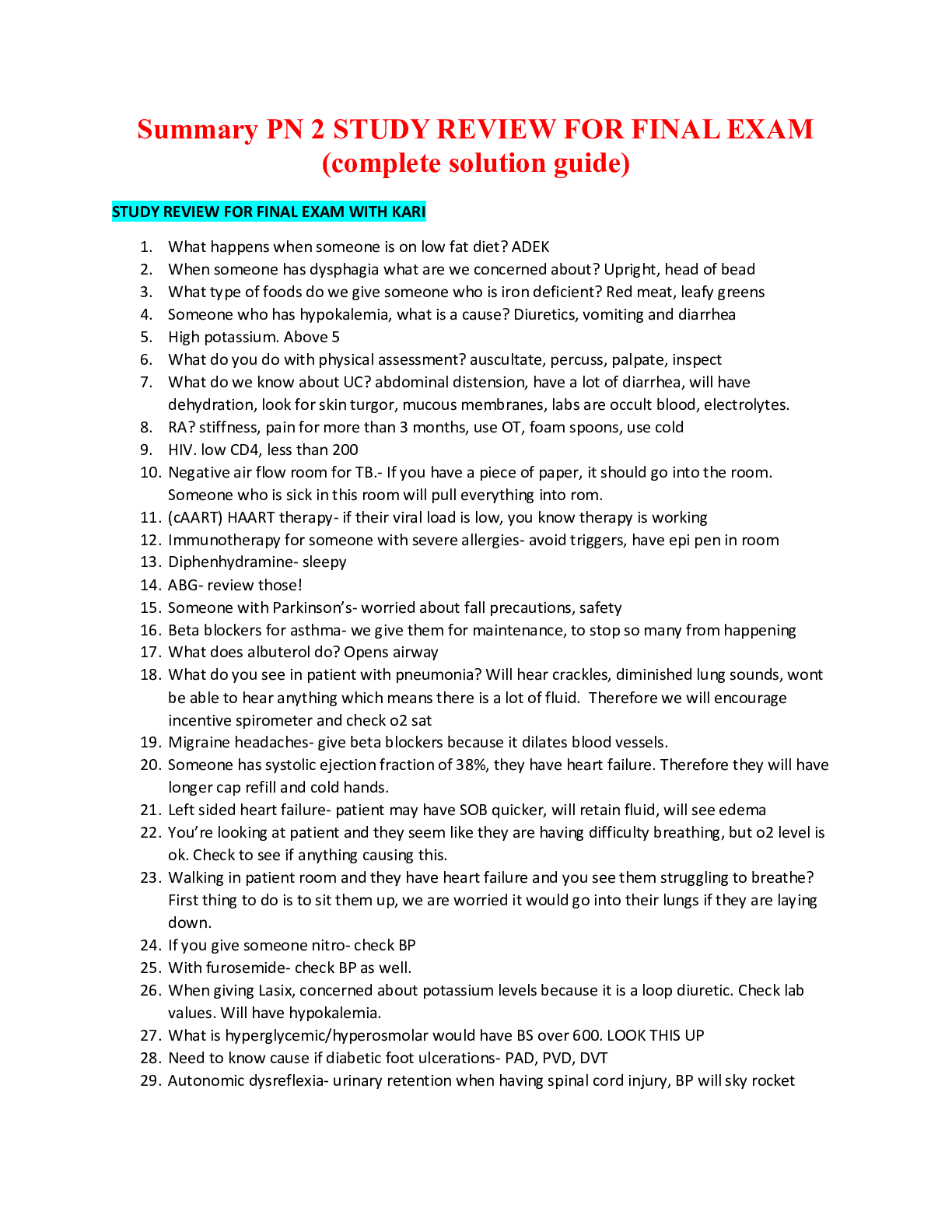 Summary PN 2 STUDY REVIEW FOR FINAL EXAM (complete solution guide)

STUDY REVIEW FOR FINAL EXAM WITH KARI

1. What happens when someone is on low fat diet? ADEK
2. When someone has dysphagia what are we concerned about? Upright, head of bead
3. What type of foods do we give someone who is iron deficient? Red meat, leafy greens
4. Someone who has hypokalemia, what is a cause? Diuretics, vomiting and diarrhea
5. High potassium. Above 5
6. What do you do with physical assessment? auscultate, percuss, palpate, inspect
7. What do we know about UC? abdominal distension, have a lot of diarrhea, will have dehydration, look for skin turgor, mucous membranes, labs are occult blood, electrolytes.
8. RA? stiffness, pain for more than 3 months, use OT, foam spoons, use cold
9. HIV. low CD4, less than 200
10. Negative air flow room for TB.- If you have a piece of paper, it should go into the room. Someone who is sick in this room will pull everything into rom.
11. (cAART) HAART therapy- if their viral load is low, you know therapy is working
12. Immunotherapy for someone with severe allergies- avoid triggers, have epi pen in room
13. Diphenhydramine- sleepy
14. ABG- review those!
15. Someone with Parkinson's- worried about fall precautions, safety
16. Beta blockers for asthma- we give them for maintenance, to stop so many from happening
17. What does albuterol do? Opens airway
18. What do you see in patient with pneumonia? Will hear crackles, diminished lung sounds, wont be able to hear anything which means there is a lot of fluid. Therefore we will encourage incentive spirometer and check o2 sat
19. Migraine headaches- give beta blockers because it dilates blood vessels.
20. Someone has systolic ejection fraction of 38%, they have heart failure. Therefore they will have longer cap refill and cold hands.
21. Left sided heart failure- patient may have SOB quicker, will retain fluid, will see edema
22. You're looking at patient and they seem like they are having difficulty breathing, but o2 level is ok. Check to see if anything causing this.
23. Walking in patient room and they have heart failure and you see them struggling to breathe? First thing to do is to sit them up, we are worried it would go into their lungs if they are laying down.
24. If you give someone nitro- check BP
25. With furosemide- check BP as well.
26. When giving Lasix, concerned about potassium levels because it is a loop diuretic. Check lab values. Will have hypokalemia.
27. What is hyperglycemic/hyperosmolar would have BS over 600. LOOK THIS UP
28. Need to know cause if diabetic foot ulcerations- PAD, PVD, DVT
29. Autonomic dysreflexia- urinary retention when having spinal cord injury, BP will sky rocket